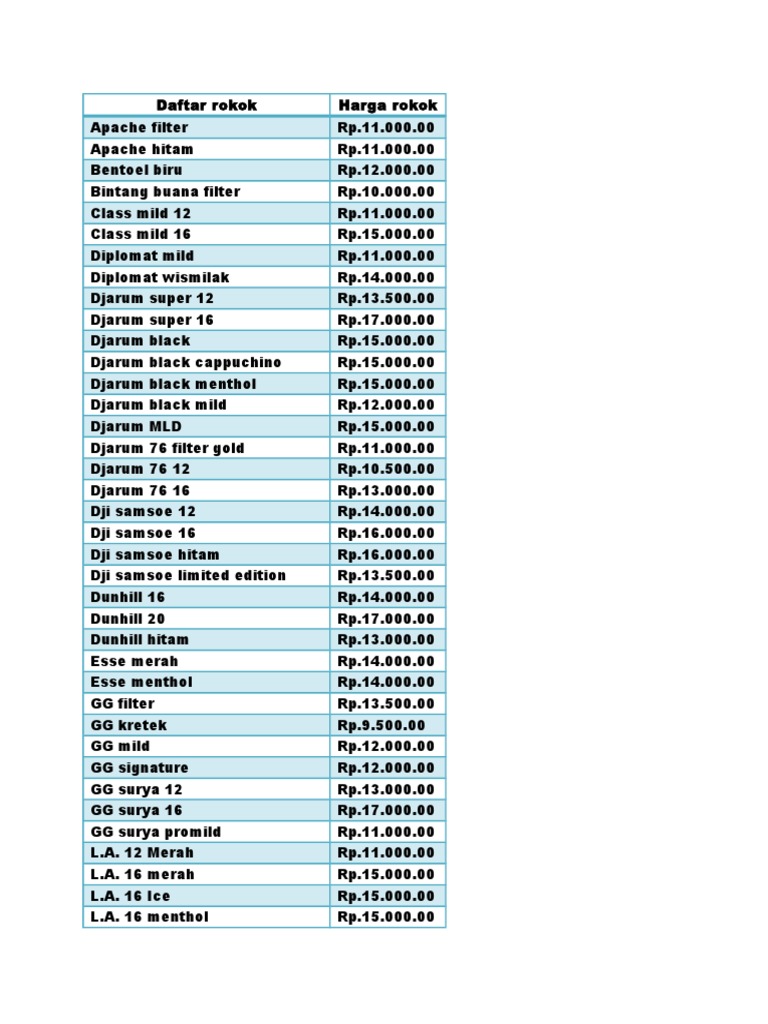 | Daftar rokok | Harga rokok |
|---|---|
| Apache filter | Rp.11.000.00 |
| Apache hitam | Rp.11.000.00 |
| Bentoel biru | Rp.12.000.00 |
| Bintang buana filter | Rp.10.000.00 |
| Class mild 12 | Rp.11.000.00 |
| Class mild 16 | Rp.15.000.00 |
| Diplomat mild | Rp.11.000.00 |
| Diplomat wismilak | Rp.14.000.00 |
| Djarum super 12 | Rp.13.500.00 |
| Djarum super 16 | Rp.17.000.00 |
| Djarum black | Rp.15.000.00 |
| Djarum black cappuchino | Rp.15.000.00 |
| Djarum black menthol | Rp.15.000.00 |
| Djarum black mild | Rp.12.000.00 |
| Djarum MLD | Rp.15.000.00 |
| Djarum 76 filter gold | Rp.11.000.00 |
| Djarum 76 12 | Rp.10.500.00 |
| Djarum 76 16 | Rp.13.000.00 |
| Dji samsoe 12 | Rp.14.000.00 |
| Dji samsoe 16 | Rp.16.000.00 |
| Dji samsoe hitam | Rp.16.000.00 |
| Dji samsoe limited edition | Rp.13.500.00 |
| Dunhill 16 | Rp.14.000.00 |
| Dunhill 20 | Rp.17.000.00 |
| Dunhill hitam | Rp.13.000.00 |
| Esse merah | Rp.14.000.00 |
| Esse menthol | Rp.14.000.00 |
| GG filter | Rp.13.500.00 |
| GG kretek | Rp.9.500.00 |
| GG mild | Rp.12.000.00 |
| GG signature | Rp.12.000.00 |
| GG surya 12 | Rp.13.000.00 |
| GG surya 16 | Rp.17.000.00 |
| GG surya promild | Rp.11.000.00 |
| L.A. 12 Merah | Rp.11.000.00 |
| L.A. 16 merah | Rp.15.000.00 |
| L.A. 16 Ice | Rp.15.000.00 |
| L.A. 16 menthol | Rp.15.000.00 |